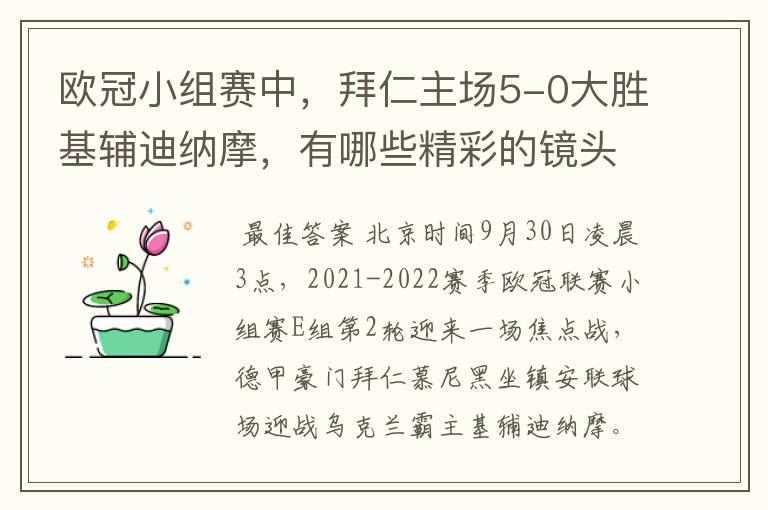 欧冠小组赛中，拜仁主场5-0大胜基辅迪纳摩，有哪些精彩的镜头

最佳答案 北京时间9月30日凌晨3点，2021-2022赛季欧冠联赛小组赛E组第2轮迎来一场焦点战，德甲豪门拜仁慕尼黑坐镇安联球场迎战乌克兰霸主基辅迪纳摩。